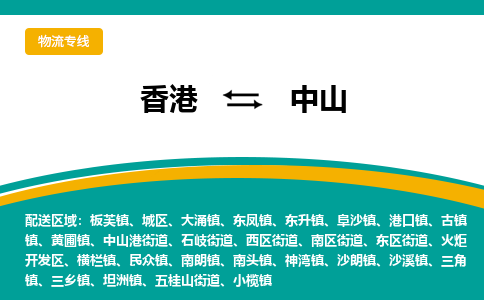 物流专线

香港 ⇆ 中山

配送区域：板芙镇、城区、大涌镇、东凤镇、东升镇、阜沙镇、港口镇、古镇镇、黄圃镇、中山港街道、石岐街道、西区街道、南区街道、东区街道、火炬开发区、横栏镇、民众镇、南朗镇、南头镇、神湾镇、沙朗镇、沙溪镇、三角镇、三乡镇、坦洲镇、五桂山街道、小榄镇